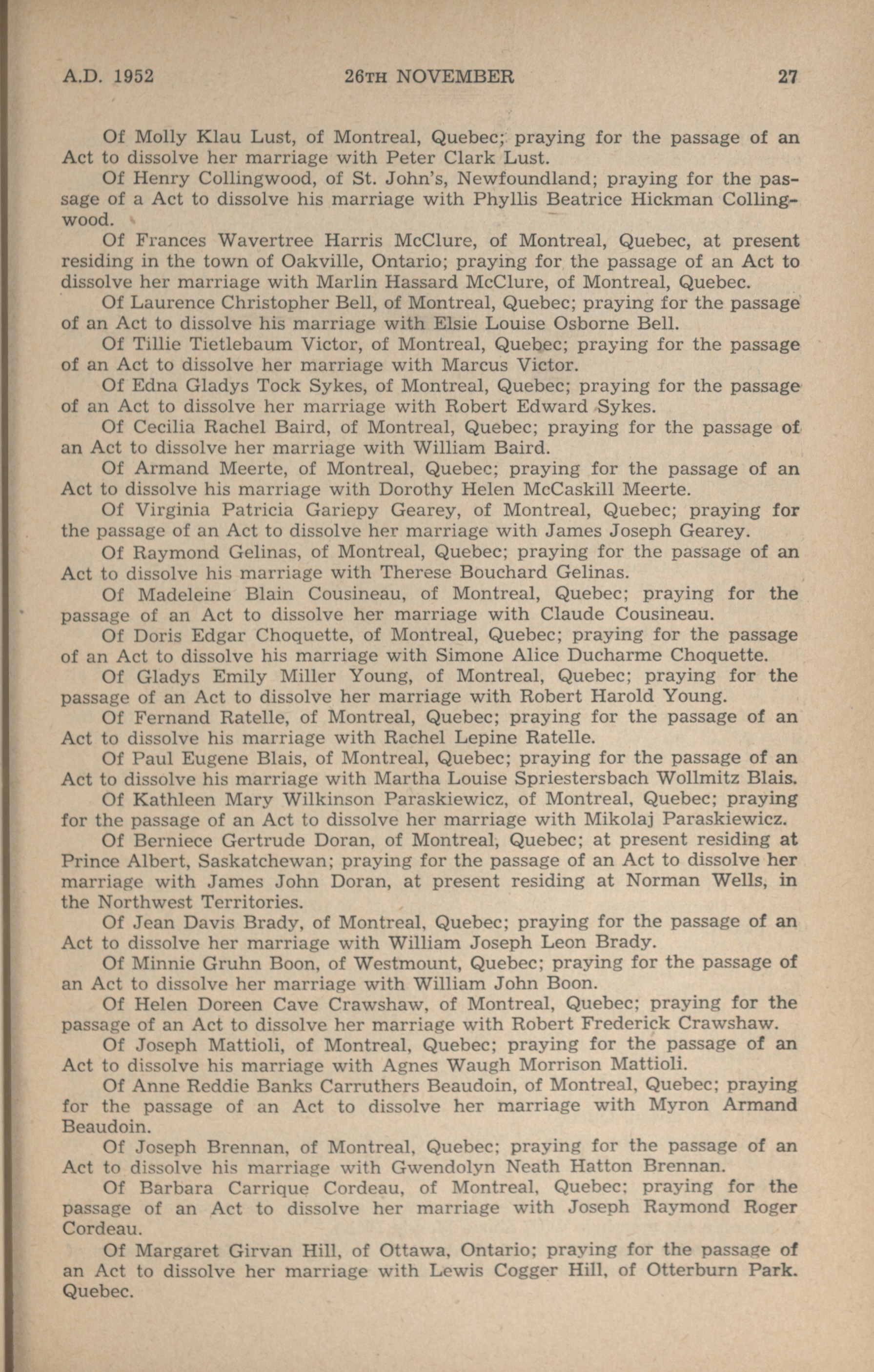 A.D. 1952 26TH NOVEMBER 27

Of Molly Klau Lust, of Montreal, Quebec; praying for the passage of an Act to dissolve her marriage with Peter Clark Lust.

Of Henry Collingwood, of St. John's, Newfoundland; praying for the passage of a Act to dissolve his marriage with Phyllis Beatrice Hickman Collingwood.

Of Frances Wavertree Harris McClure, of Montreal, Quebec, at present residing in the town of Oakville, Ontario; praying for the passage of an Act to dissolve her marriage with Marlin Hassard McClure, of Montreal, Quebec.

Of Laurence Christopher Bell, of Montreal, Quebec; praying for the passage of an Act to dissolve his marriage with Elsie Louise Osborne Bell.

Of Tillie Tietlebaum Victor, of Montreal, Quebec; praying for the passage of an Act to dissolve her marriage with Marcus Victor.

Of Edna Gladys Tock Sykes, of Montreal, Quebec; praying for the passage of an Act to dissolve her marriage with Robert Edward Sykes.

Of Cecilia Rachel Baird, of Montreal, Quebec; praying for the passage of an Act to dissolve her marriage with William Baird.

Of Armand Meerte, of Montreal, Quebec; praying for the passage of an Act to dissolve his marriage with Dorothy Helen McCaskill Meerte.

Of Virginia Patricia Gariepy Gearey, of Montreal, Quebec; praying for the passage of an Act to dissolve her marriage with James Joseph Gearey.

Of Raymond Gelinas, of Montreal, Quebec; praying for the passage of an Act to dissolve his marriage with Therese Bouchard Gelinas.

Of Madeleine Blain Cousineau, of Montreal, Quebec; praying for the passage of an Act to dissolve her marriage with Claude Cousineau.

Of Doris Edgar Choquette, of Montreal, Quebec; praying for the passage of an Act to dissolve his marriage with Simone Alice Ducharme Choquette.

Of Gladys Emily Miller Young, of Montreal, Quebec; praying for the passage of an Act to dissolve her marriage with Robert Harold Young.

Of Fernand Ratelle, of Montreal, Quebec; praying for the passage of an Act to dissolve his marriage with Rachel Lepine Ratelle.

Of Paul Eugene Blais, of Montreal, Quebec; praying for the passage of an Act to dissolve his marriage with Martha Louise Spriestersbach Wollmitz Blais.

Of Kathleen Mary Wilkinson Paraskiewicz, of Montreal, Quebec; praying for the passage of an Act to dissolve her marriage with Mikolaj Paraskiewicz.

Of Berniece Gertrude Doran, of Montreal, Quebec; at present residing at Prince Albert, Saskatchewan; praying for the passage of an Act to dissolve her marriage with James John Doran, at present residing at Norman Wells, in the Northwest Territories.

Of Jean Davis Brady, of Montreal, Quebec; praying for the passage of an Act to dissolve her marriage with William Joseph Leon Brady.

Of Minnie Gruhn Boon, of Westmount, Quebec; praying for the passage of an Act to dissolve her marriage with William John Boon.

Of Helen Doreen Cave Crawshaw, of Montreal, Quebec; praying for the passage of an Act to dissolve her marriage with Robert Frederick Crawshaw.

Of Joseph Mattioli, of Montreal, Quebec; praying for the passage of an Act to dissolve his marriage with Agnes Waugh Morrison Mattioli.

Of Anne Reddie Banks Carruthers Beaudoin, of Montreal, Quebec; praying for the passage of an Act to dissolve her marriage with Myron Armand Beaudoin.

Of Joseph Brennan, of Montreal, Quebec; praying for the passage of an Act to dissolve his marriage with Gwendolyn Neath Hatton Brennan.

Of Barbara Carrique Cordeau, of Montreal, Quebec; praying for the passage of an Act to dissolve her marriage with Joseph Raymond Roger Cordeau.

Of Margaret Girvan Hill, of Ottawa, Ontario; praying for the passage of an Act to dissolve her marriage with Lewis Cogger Hill, of Otterburn Park. Quebec.